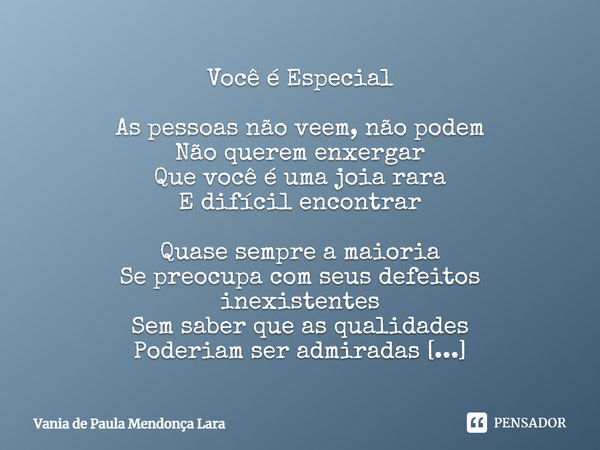 Você é Especial

As pessoas não veem, não podem
Não querem enxergar
Que você é uma joia rara
E difícil encontrar

Quase sempre a maioria
Se preocupa com seus defeitos
inexistentes
Sem saber que as qualidades
Poderiam ser admiradas [...]

Vania de Paula Mendonça Lara

PENSADOR